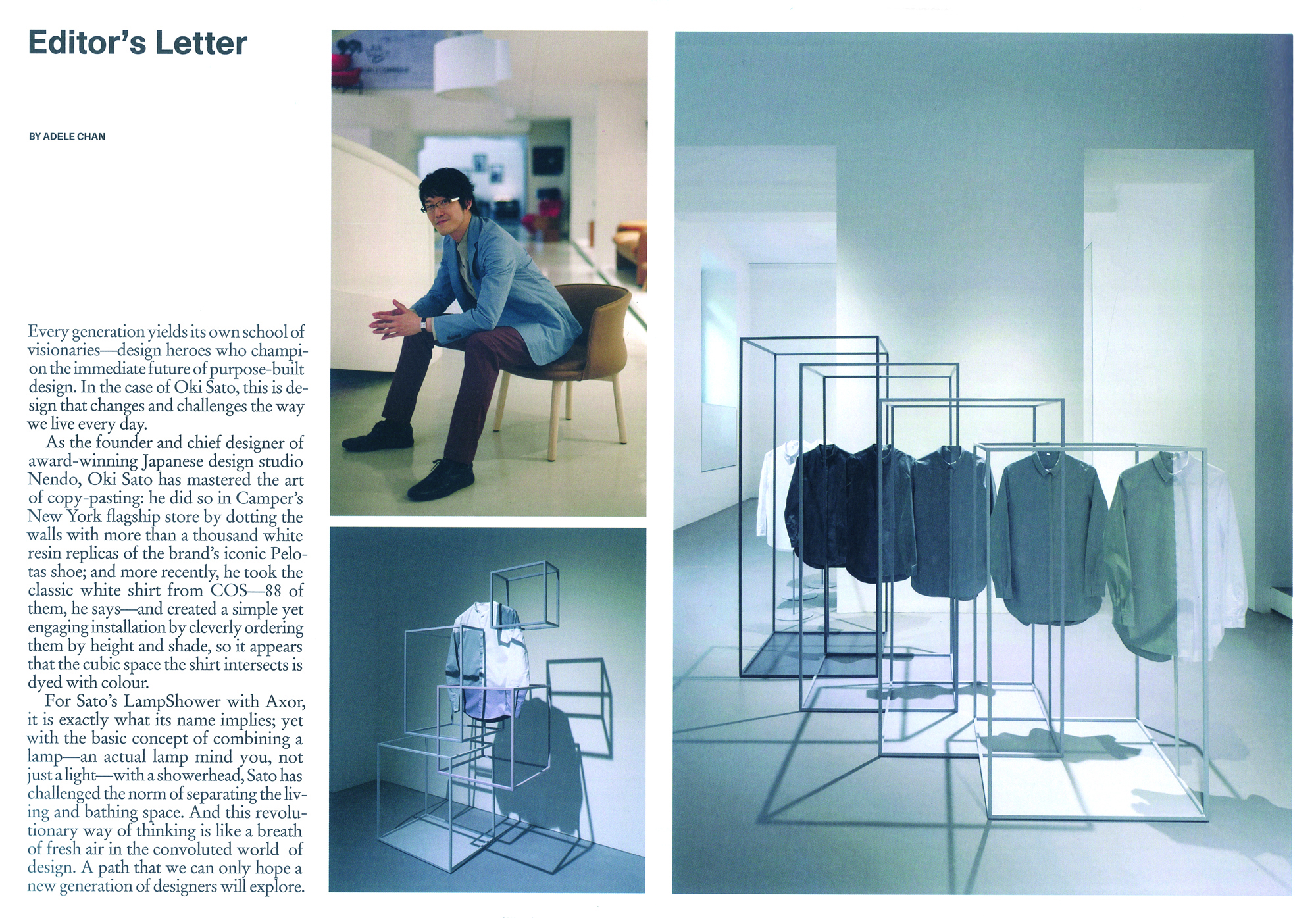 Editor's Letter

BY ADELE CHAN

Every generation yields its own school of visionaries—design heroes who champion the immediate future of purpose-built design. In the case of Oki Sato, this is design that changes and challenges the way we live every day.

As the founder and chief designer of award-winning Japanese design studio Nendo, Oki Sato has mastered the art of copy-pasting: he did so in Camper's New York flagship store by dotting the walls with more than a thousand white resin replicas of the brand's iconic Pelotas shoe; and more recently, he took the classic white shirt from COS—88 of them, he says—and created a simple yet engaging installation by cleverly ordering them by height and shade, so it appears that the cubic space the shirt intersects is dyed with colour.

For Sato's LampShower with Axor, it is exactly what its name implies; yet with the basic concept of combining a lamp—an actual lamp mind you, not just a light—with a showerhead, Sato has challenged the norm of separating the living and bathing space. And this revolutionary way of thinking is like a breath of fresh air in the convoluted world of design. A path that we can only hope a new generation of designers will explore.